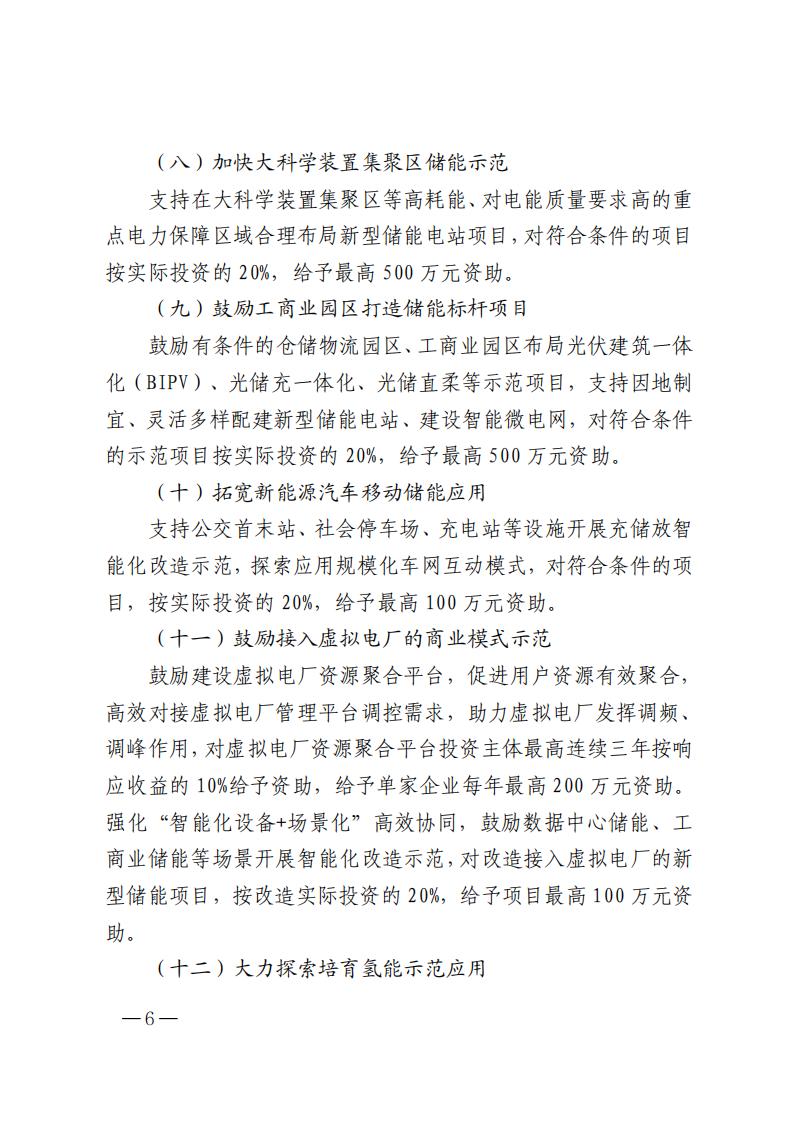 （八）加快大科学装置集聚区储能示范

支持在大科学装置集聚区等高耗能、对电能质量要求高的重点电力保障区域合理布局新型储能电站项目，对符合条件的项目按实际投资的 20%，给予最高 500 万元资助。

（九）鼓励工商业园区打造储能标杆项目

鼓励有条件的仓储物流园区、工商业园区布局光伏建筑一体化（BIPV）、光储充一体化、光储直柔等示范项目，支持因地制宜、灵活多样配建新型储能电站、建设智能微电网，对符合条件的示范项目按实际投资的 20%，给予最高 500 万元资助。

（十）拓宽新能源汽车移动储能应用

支持公交首末站、社会停车场、充电站等设施开展充储放智能化改造示范，探索应用规模化车网互动模式，对符合条件的项目，按实际投资的 20%，给予最高 100 万元资助。

（十一）鼓励接入虚拟电厂的商业模式示范

鼓励建设虚拟电厂资源聚合平台，促进用户资源有效聚合，高效对接虚拟电厂管理平台调控需求，助力虚拟电厂发挥调频、调峰作用，对虚拟电厂资源聚合平台投资主体最高连续三年按响应收益的 10%给予资助，给予单家企业每年最高 200 万元资助。强化“智能化设备+场景化”高效协同，鼓励数据中心储能、工商业储能等场景开展智能化改造示范，对改造接入虚拟电厂的新型储能项目，按改造实际投资的 20%，给予项目最高 100 万元资助。

（十二）大力探索培育氢能示范应用

—6—